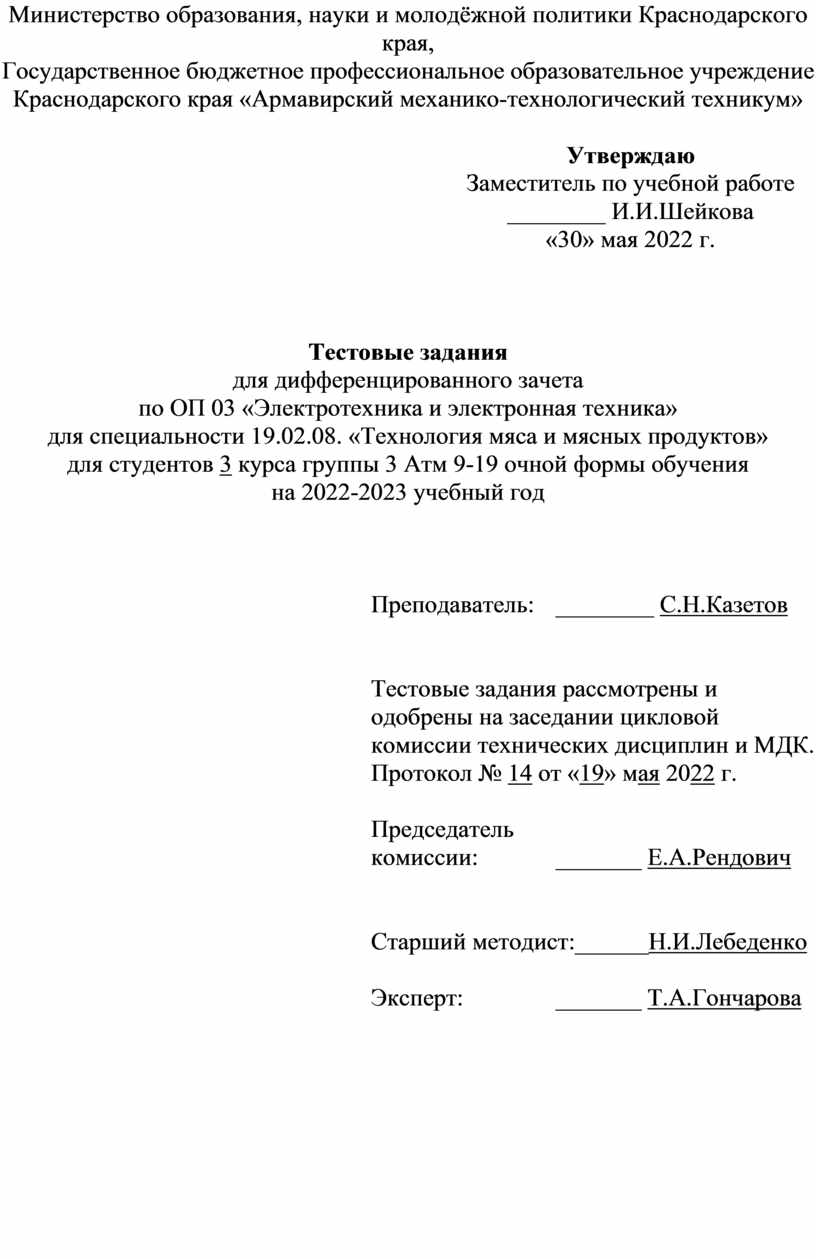 Министерство образования, науки и молодёжной политики Краснодарского края,
Государственное бюджетное профессиональное образовательное учреждение Краснодарского края «Армавирский механико-технологический техникум»

Утверждаю
Заместитель по учебной работе
________ И.И.Шейкова
«30» мая 2022 г.

Тестовые задания
для дифференцированного зачета
по ОП 03 «Электротехника и электронная техника»
для специальности 19.02.08. «Технология мяса и мясных продуктов»
для студентов 3 курса группы 3 Атм 9-19 очной формы обучения
на 2022-2023 учебный год

Преподаватель: ________ С.Н.Казетов

Тестовые задания рассмотрены и одобрены на заседании цикловой комиссии технических дисциплин и МДК.
Протокол № 14 от «19» мая 2022 г.

Председатель
комиссии: _______ Е.А.Рендович

Старший методист:______Н.И.Лебеденко

Эксперт: _______ Т.А.Гончарова